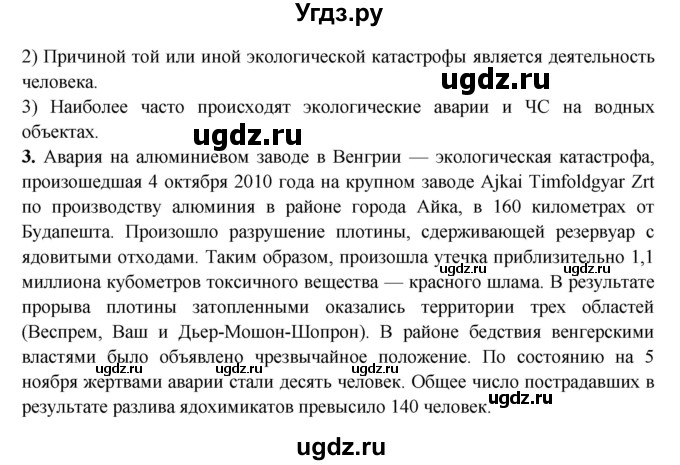 Угдз.ру

2) Причиной той или иной экологической катастрофы является деятельность человека.
ugdz.ru
3) Наиболее часто происходят экологические аварии и ЧС на водных объектах.
ugdz.ru
3. Авария на алюминиевом заводе в Венгрии — экологическая катастрофа, произошедшая 4 октября 2010 года на крупном заводе Ajkai Timfoldgyar Zrt по производству алюминия в районе города Айка, в 160 километрах от Будапешта. Произошло разрушение плотины, сдерживающей резервуар с ядовитыми отходами. Таким образом, произошла утечка приблизительно 1,1 миллиона кубометров токсичного вещества — красного шлама. В результате прорыва плотины затопленными оказались территории трех областей (Веспрем, Ваш и Дьер-Мошон-Шопрон). В районе бедствия венгерскими властями было объявлено чрезвычайное положение. По состоянию на 5 ноября жертвами аварии стали десять человек. Общее число пострадавших в результате разлива ядохимикатов превысило 140 человек.

ugdz.ru ugdz.ru ugdz.ru ugdz.ru ugdz.ru ugdz.ru

ugdz.ru